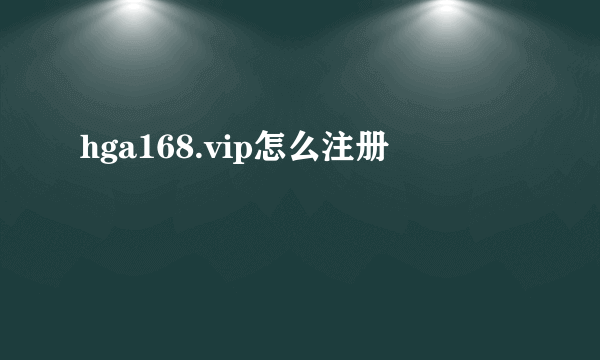 hga168.vip怎么注册